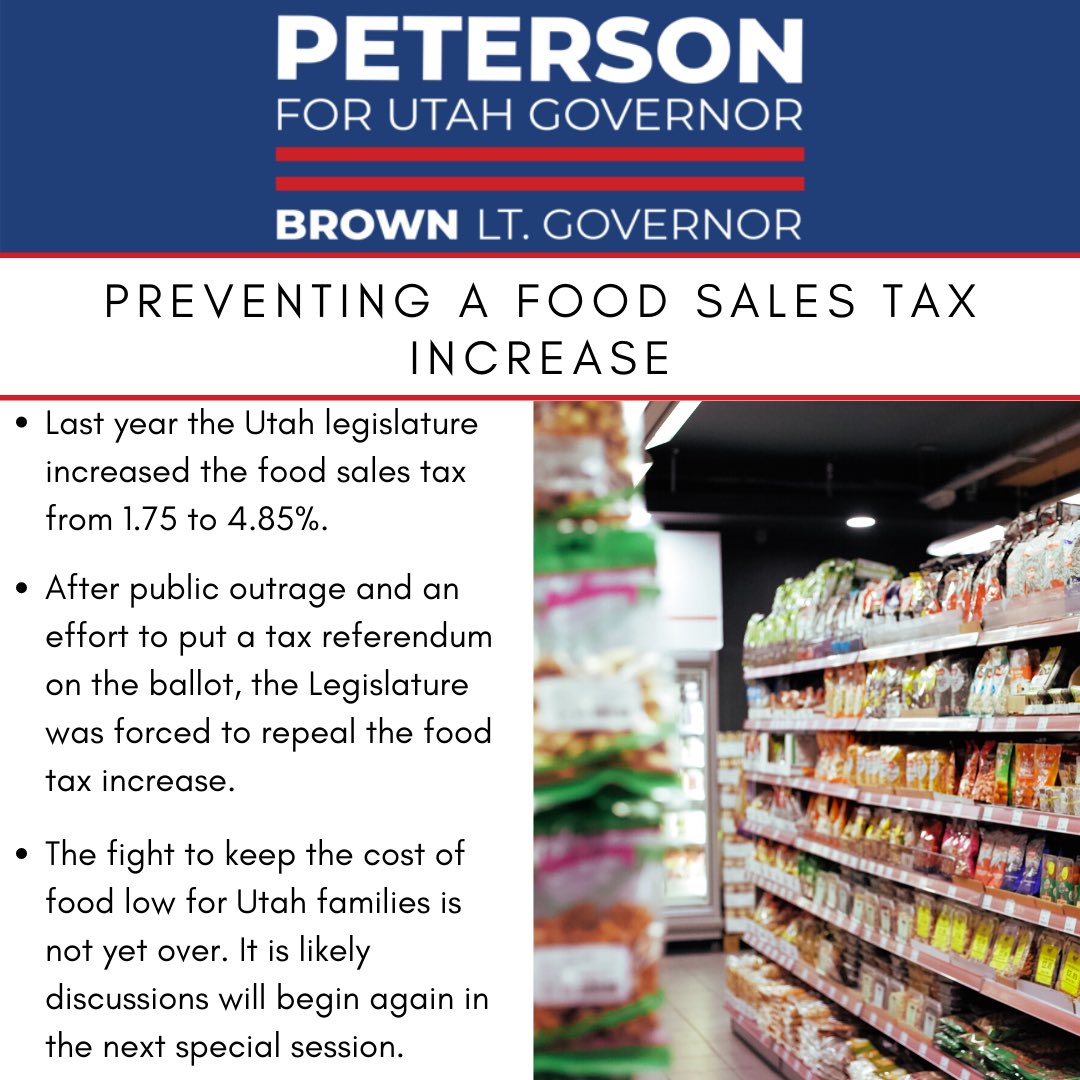 PETERSON
FOR UTAH GOVERNOR
BROWN LT. GOVERNOR

PREVENTING A FOOD SALES TAX INCREASE

• Last year the Utah legislature increased the food sales tax from 1.75 to 4.85%.

• After public outrage and an effort to put a tax referendum on the ballot, the Legislature was forced to repeal the food tax increase.

• The fight to keep the cost of food low for Utah families is not yet over. It is likely discussions will begin again in the next special session.